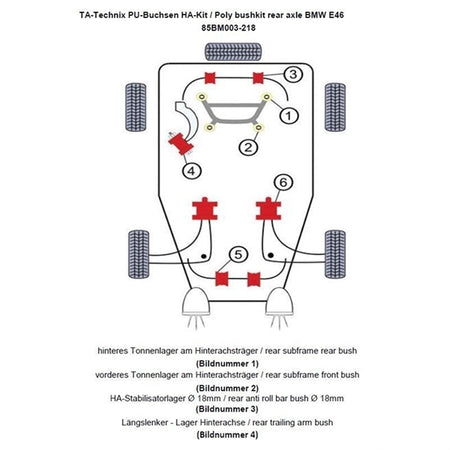 TA-Technix PU-Buchsen HA-Kit / Poly bushkit rear axle BMW E46
85BM003-218

3
1
2
4
6
5

hinteres Tonnenlager am Hinterachsträger / rear subframe rear bush
(Bildnummer 1)
vorderes Tonnenlager am Hinterachsträger / rear subframe front bush
(Bildnummer 2)
HA-Stabilisatorlager Ø 18mm / rear anti roll bar bush Ø 18mm
(Bildnummer 3)
Längslenker - Lager Hinterachse / rear trailing arm bush
(Bildnummer 4)